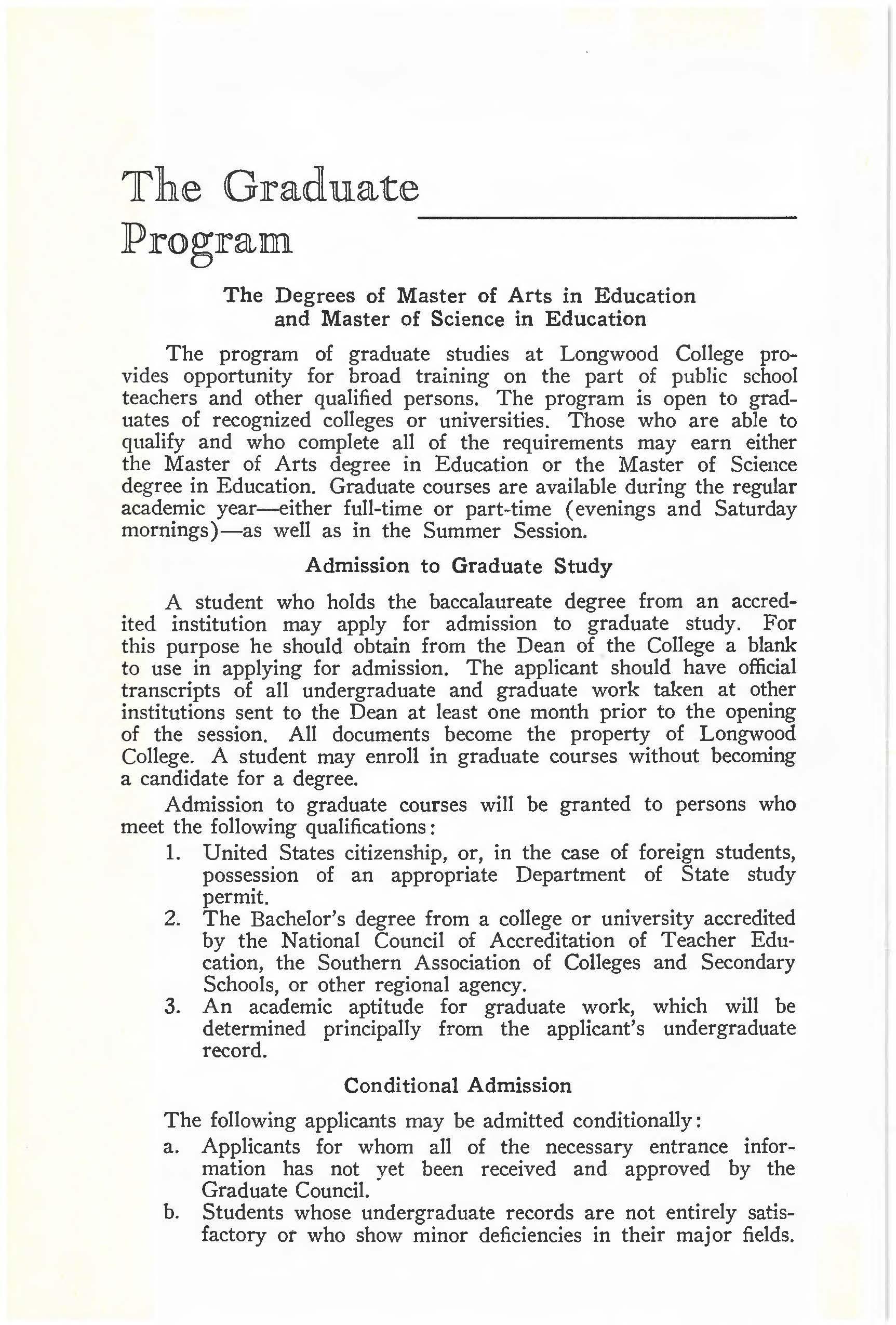 The Graduate Program

The Degrees of Master of Arts in Education and Master of Science in Education

The program of graduate studies at Longwood College provides opportunity for broad training on the part of public school teachers and other qualified persons. The program is open to graduates of recognized colleges or universities. Those who are able to qualify and who complete all of the requirements may earn either the Master of Arts degree in Education or the Master of Science degree in Education. Graduate courses are available during the regular academic year—either full-time or part-time (evenings and Saturday mornings)—as well as in the Summer Session.

Admission to Graduate Study

A student who holds the baccalaureate degree from an accredited institution may apply for admission to graduate study. For this purpose he should obtain from the Dean of the College a blank to use in applying for admission. The applicant should have official transcripts of all undergraduate and graduate work taken at other institutions sent to the Dean at least one month prior to the opening of the session. All documents become the property of Longwood College. A student may enroll in graduate courses without becoming a candidate for a degree.

Admission to graduate courses will be granted to persons who meet the following qualifications:

1. United States citizenship, or, in the case of foreign students, possession of an appropriate Department of State study permit.
2. The Bachelor's degree from a college or university accredited by the National Council of Accreditation of Teacher Education, the Southern Association of Colleges and Secondary Schools, or other regional agency.
3. An academic aptitude for graduate work, which will be determined principally from the applicant's undergraduate record.

Conditional Admission

The following applicants may be admitted conditionally:

a. Applicants for whom all of the necessary entrance information has not yet been received and approved by the Graduate Council.
b. Students whose undergraduate records are not entirely satisfactory or who show minor deficiencies in their major fields.